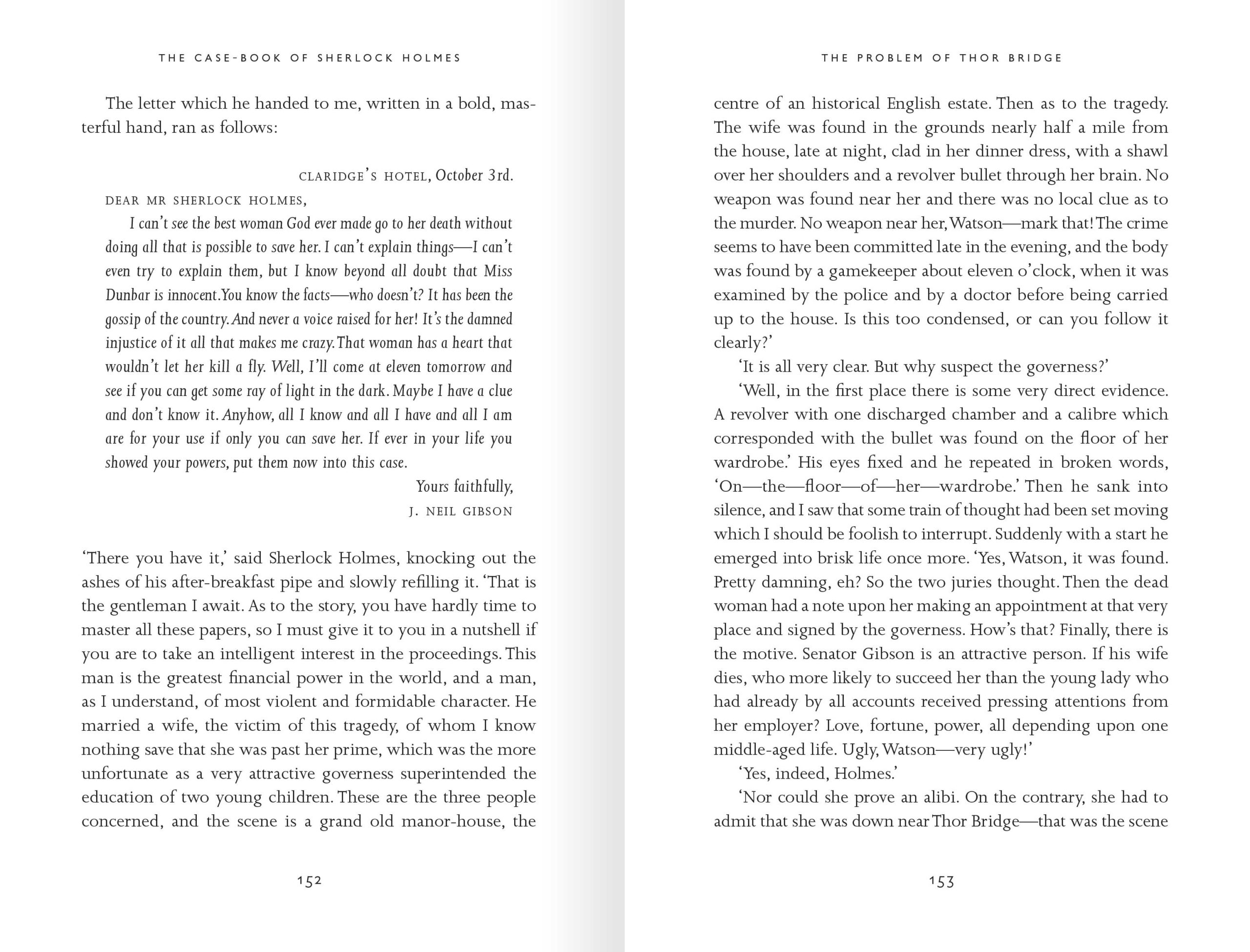 THE CASE-BOOK OF SHERLOCK HOLMES

The letter which he handed to me, written in a bold, masterful hand, ran as follows:

CLARIDGE'S HOTEL, October 3rd.

DEAR MR SHERLOCK HOLMES,

I can't see the best woman God ever made go to her death without doing all that is possible to save her. I can't explain things—I can't even try to explain them, but I know beyond all doubt that Miss Dunbar is innocent. You know the facts—who doesn't? It has been the gossip of the country. And never a voice raised for her! It's the damned injustice of it all that makes me crazy. That woman has a heart that wouldn't let her kill a fly. Well, I'll come at eleven tomorrow and see if you can get some ray of light in the dark. Maybe I have a clue and don't know it. Anyhow, all I know and all I have and all I am are for your use if only you can save her. If ever in your life you showed your powers, put them now into this case.

Yours faithfully,
J. NEIL GIBSON

'There you have it,' said Sherlock Holmes, knocking out the ashes of his after-breakfast pipe and slowly refilling it. 'That is the gentleman I await. As to the story, you have hardly time to master all these papers, so I must give it to you in a nutshell if you are to take an intelligent interest in the proceedings. This man is the greatest financial power in the world, and a man, as I understand, of most violent and formidable character. He married a wife, the victim of this tragedy, of whom I know nothing save that she was past her prime, which was the more unfortunate as a very attractive governess superintended the education of two young children. These are the three people concerned, and the scene is a grand old manor-house, the

152

THE PROBLEM OF THOR BRIDGE

centre of an historical English estate. Then as to the tragedy. The wife was found in the grounds nearly half a mile from the house, late at night, clad in her dinner dress, with a shawl over her shoulders and a revolver bullet through her brain. No weapon was found near her and there was no local clue as to the murder. No weapon near her, Watson—mark that! The crime seems to have been committed late in the evening, and the body was found by a gamekeeper about eleven o'clock, when it was examined by the police and by a doctor before being carried up to the house. Is this too condensed, or can you follow it clearly?'

'It is all very clear. But why suspect the governess?'

'Well, in the first place there is some very direct evidence. A revolver with one discharged chamber and a calibre which corresponded with the bullet was found on the floor of her wardrobe.' His eyes fixed and he repeated in broken words, 'On—the—floor—of—her—wardrobe.' Then he sank into silence, and I saw that some train of thought had been set moving which I should be foolish to interrupt. Suddenly with a start he emerged into brisk life once more. 'Yes, Watson, it was found. Pretty damning, eh? So the two juries thought. Then the dead woman had a note upon her making an appointment at that very place and signed by the governess. How's that? Finally, there is the motive. Senator Gibson is an attractive person. If his wife dies, who more likely to succeed her than the young lady who had already by all accounts received pressing attentions from her employer? Love, fortune, power, all depending upon one middle-aged life. Ugly, Watson—very ugly!'

'Yes, indeed, Holmes.'

'Nor could she prove an alibi. On the contrary, she had to admit that she was down near Thor Bridge—that was the scene

153